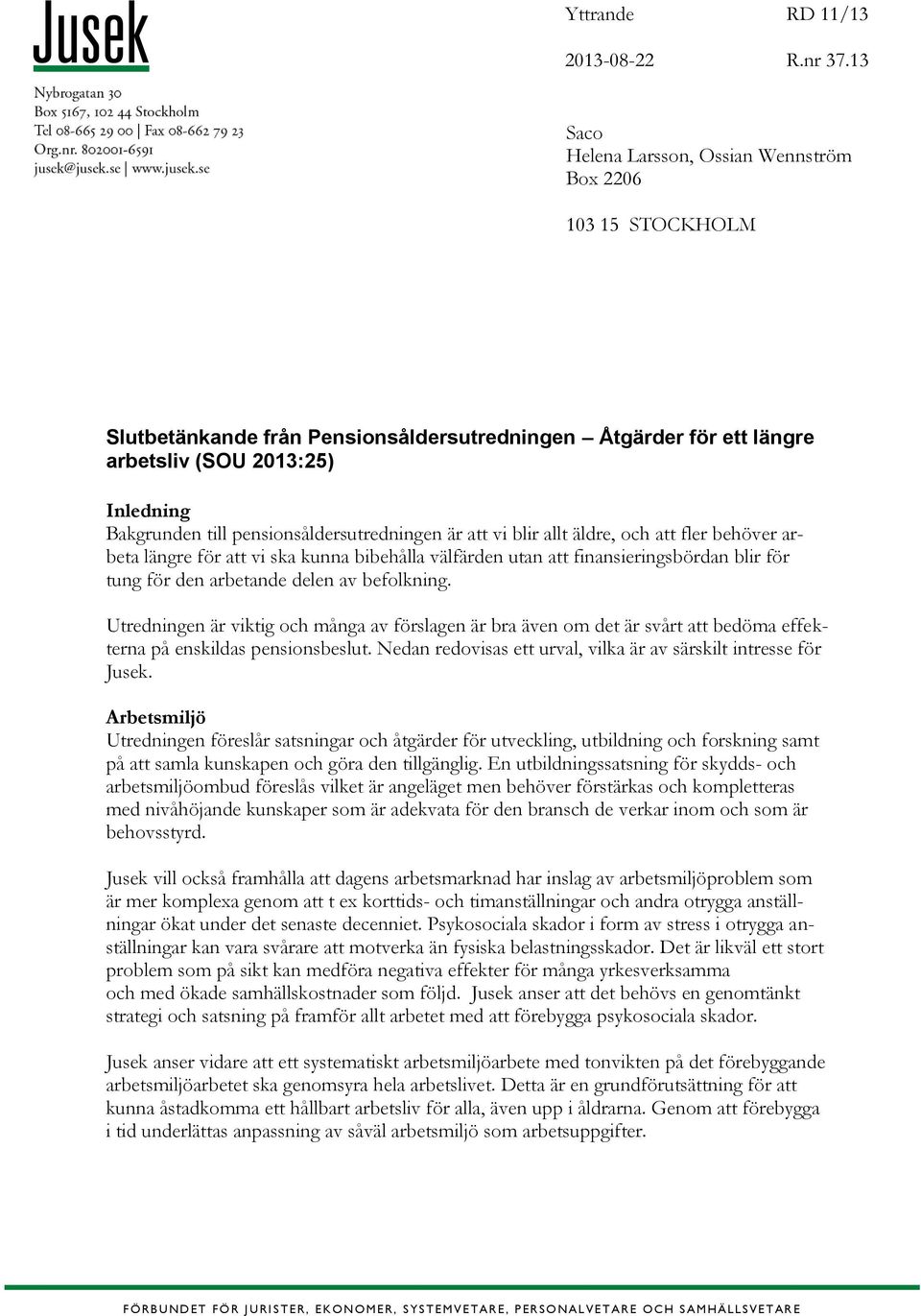 Jusek

Nybrogatan 30
Box 5167, 102 44 Stockholm
Tel 08-665 29 00 | Fax 08-662 79 23
Org.nr. 802001-6591
jusek@jusek.se | www.jusek.se

Yttrande RD 11/13

2013-08-22 R.nr 37.13

Saco
Helena Larsson, Ossian Wennström
Box 2206

103 15 STOCKHOLM

Slutbetänkande från Pensionsåldersutredningen – Åtgärder för ett längre arbetsliv (SOU 2013:25)

Inledning
Bakgrunden till pensionsåldersutredningen är att vi blir allt äldre, och att fler behöver arbeta längre för att vi ska kunna bibehålla välfärden utan att finansieringsbördan blir för tung för den arbetande delen av befolkning.

Utredningen är viktig och många av förslagen är bra även om det är svårt att bedöma effekterna på enskildas pensionsbeslut. Nedan redovisas ett urval, vilka är av särskilt intresse för Jusek.

Arbetsmiljö
Utredningen föreslår satsningar och åtgärder för utveckling, utbildning och forskning samt på att samla kunskapen och göra den tillgänglig. En utbildningssatsning för skydds- och arbetsmiljöombud föreslås vilket är angeläget men behöver förstärkas och kompletteras med nivåhöjande kunskaper som är adekvata för den bransch de verkar inom och som är behovsstyrd.

Jusek vill också framhålla att dagens arbetsmarknad har inslag av arbetsmiljöproblem som är mer komplexa genom att t ex korttids- och timanställningar och andra otrygga anställningar ökat under det senaste decenniet. Psykosociala skador i form av stress i otrygga anställningar kan vara svårare att motverka än fysiska belastningsskador. Det är likväl ett stort problem som på sikt kan medföra negativa effekter för många yrkesverksamma och med ökade samhällskostnader som följd. Jusek anser att det behövs en genomtänkt strategi och satsning på framför allt arbetet med att förebygga psykosociala skador.

Jusek anser vidare att ett systematiskt arbetsmiljöarbete med tonvikten på det förebyggande arbetsmiljöarbetet ska genomsyra hela arbetslivet. Detta är en grundförutsättning för att kunna åstadkomma ett hållbart arbetsliv för alla, även upp i åldrarna. Genom att förebygga i tid underlättas anpassning av såväl arbetsmiljö som arbetsuppgifter.

FÖRBUNDET FÖR JURISTER, EKONOMER, SYSTEMVETARE, PERSONALVETARE OCH SAMHÄLLSVETARE